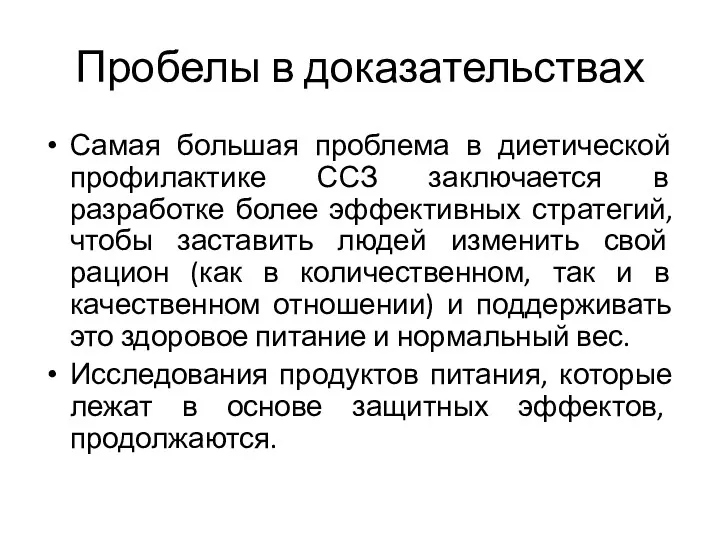 Пробелы в доказательствах

• Самая большая проблема в диетической профилактике ССЗ заключается в разработке более эффективных стратегий, чтобы заставить людей изменить свой рацион (как в количественном, так и в качественном отношении) и поддерживать это здоровое питание и нормальный вес.

• Исследования продуктов питания, которые лежат в основе защитных эффектов, продолжаются.